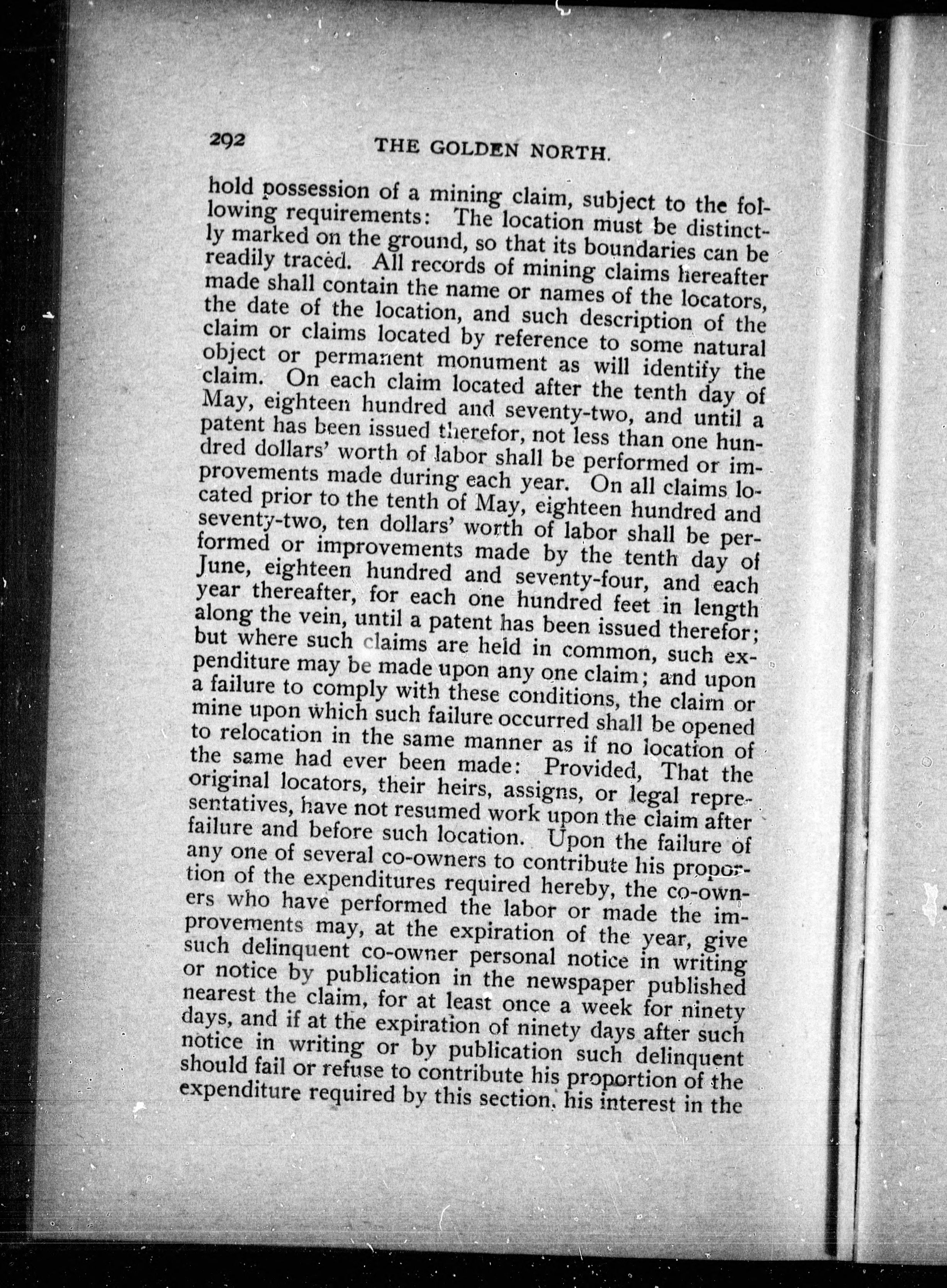 292 THE GOLDEN NORTH.

hold possession of a mining claim, subject to the following requirements: The location must be distinctly marked on the ground, so that its boundaries can be readily traced. All records of mining claims hereafter made shall contain the name or names of the locators, the date of the location, and such description of the claim or claims located by reference to some natural object or permanent monument as will identify the claim. On each claim located after the tenth day of May, eighteen hundred and seventy-two, and until a patent has been issued therefor, not less than one hundred dollars' worth of labor shall be performed or improvements made during each year. On all claims located prior to the tenth of May, eighteen hundred and seventy-two, ten dollars' worth of labor shall be performed or improvements made by the tenth day of June, eighteen hundred and seventy-four, and each year thereafter, for each one hundred feet in length along the vein, until a patent has been issued therefor; but where such claims are held in common, such expenditure may be made upon any one claim; and upon a failure to comply with these conditions, the claim or mine upon which such failure occurred shall be opened to relocation in the same manner as if no location of the same had ever been made: Provided, That the original locators, their heirs, assigns, or legal representatives, have not resumed work upon the claim after failure and before such location. Upon the failure of any one of several co-owners to contribute his proportion of the expenditures required hereby, the co-owners who have performed the labor or made the improvements may, at the expiration of the year, give such delinquent co-owner personal notice in writing or notice by publication in the newspaper published nearest the claim, for at least once a week for ninety days, and if at the expiration of ninety days after such notice in writing or by publication such delinquent should fail or refuse to contribute his proportion of the expenditure required by this section, his interest in the